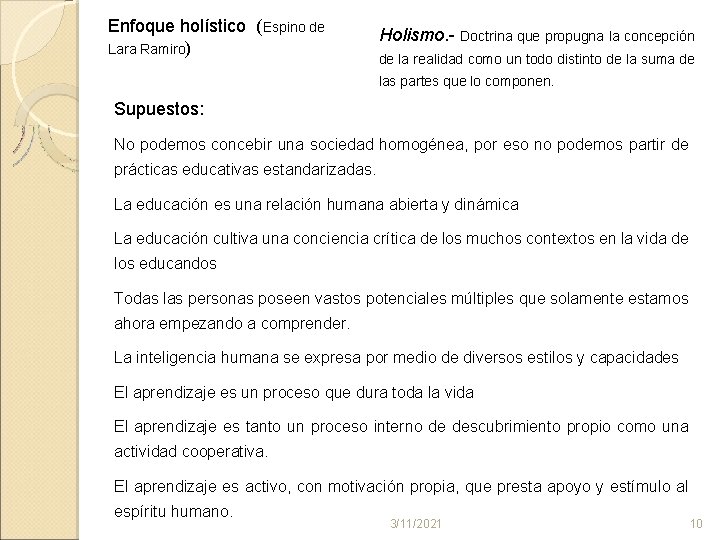 Enfoque holístico (Espino de Lara Ramiro)

Holismo.- Doctrina que propugna la concepción de la realidad como un todo distinto de la suma de las partes que lo componen.

Supuestos:

No podemos concebir una sociedad homogénea, por eso no podemos partir de prácticas educativas estandarizadas.

La educación es una relación humana abierta y dinámica

La educación cultiva una conciencia crítica de los muchos contextos en la vida de los educandos

Todas las personas poseen vastos potenciales múltiples que solamente estamos ahora empezando a comprender.

La inteligencia humana se expresa por medio de diversos estilos y capacidades

El aprendizaje es un proceso que dura toda la vida

El aprendizaje es tanto un proceso interno de descubrimiento propio como una actividad cooperativa.

El aprendizaje es activo, con motivación propia, que presta apoyo y estímulo al espíritu humano.

3/11/2021

10